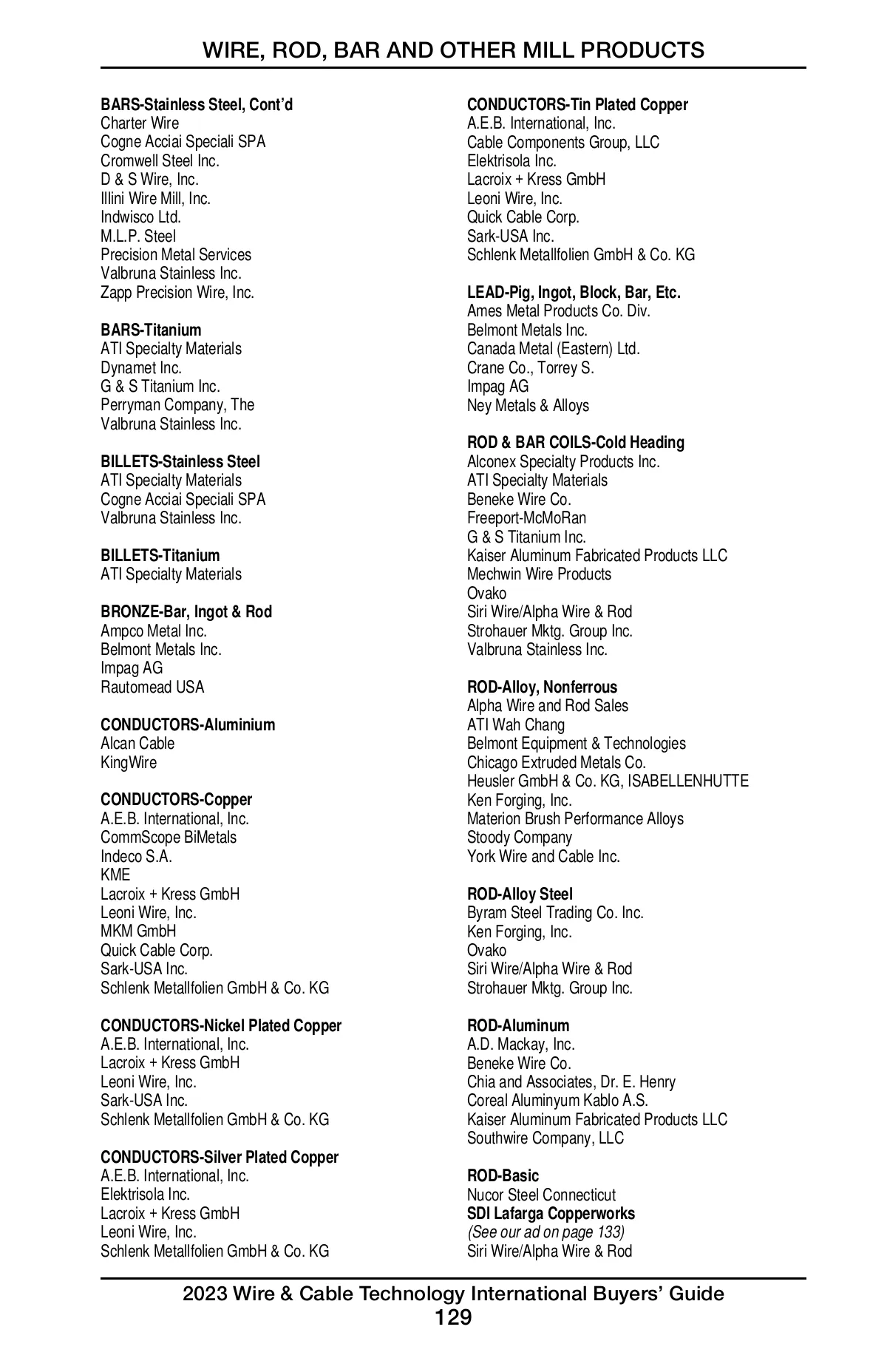 WIRE, ROD, BAR AND OTHER MILL PRODUCTS

BARS-Stainless Steel, Cont'd
Charter Wire
Cogne Acciai Speciali SPA
Cromwell Steel Inc.
D & S Wire, Inc.
Illini Wire Mill, Inc.
Indwisco Ltd.
M.L.P. Steel
Precision Metal Services
Valbruna Stainless Inc.
Zapp Precision Wire, Inc.

BARS-Titanium
ATI Specialty Materials
Dynamet Inc.
G & S Titanium Inc.
Perryman Company, The
Valbruna Stainless Inc.

BILLETS-Stainless Steel
ATI Specialty Materials
Cogne Acciai Speciali SPA
Valbruna Stainless Inc.

BILLETS-Titanium
ATI Specialty Materials

BRONZE-Bar, Ingot & Rod
Ampco Metal Inc.
Belmont Metals Inc.
Impag AG
Rautomead USA

CONDUCTORS-Aluminium
Alcan Cable
KingWire

CONDUCTORS-Copper
A.E.B. International, Inc.
CommScope BiMetals
Indeco S.A.
KME
Lacroix + Kress GmbH
Leoni Wire, Inc.
MKM GmbH
Quick Cable Corp.
Sark-USA Inc.
Schlenk Metallfolien GmbH & Co. KG

CONDUCTORS-Nickel Plated Copper
A.E.B. International, Inc.
Lacroix + Kress GmbH
Leoni Wire, Inc.
Sark-USA Inc.
Schlenk Metallfolien GmbH & Co. KG

CONDUCTORS-Silver Plated Copper
A.E.B. International, Inc.
Elektrisola Inc.
Lacroix + Kress GmbH
Leoni Wire, Inc.
Schlenk Metallfolien GmbH & Co. KG

CONDUCTORS-Tin Plated Copper
A.E.B. International, Inc.
Cable Components Group, LLC
Elektrisola Inc.
Lacroix + Kress GmbH
Leoni Wire, Inc.
Quick Cable Corp.
Sark-USA Inc.
Schlenk Metallfolien GmbH & Co. KG

LEAD-Pig, Ingot, Block, Bar, Etc.
Ames Metal Products Co. Div.
Belmont Metals Inc.
Canada Metal (Eastern) Ltd.
Crane Co., Torrey S.
Impag AG
Ney Metals & Alloys

ROD & BAR COILS-Cold Heading
Alconex Specialty Products Inc.
ATI Specialty Materials
Beneke Wire Co.
Freeport-McMoRan
G & S Titanium Inc.
Kaiser Aluminum Fabricated Products LLC
Mechwin Wire Products
Ovako
Siri Wire/Alpha Wire & Rod
Strohauer Mktg. Group Inc.
Valbruna Stainless Inc.

ROD-Alloy, Nonferrous
Alpha Wire and Rod Sales
ATI Wah Chang
Belmont Equipment & Technologies
Chicago Extruded Metals Co.
Heusler GmbH & Co. KG, ISABELLENHUTTE
Ken Forging, Inc.
Materion Brush Performance Alloys
Stoody Company
York Wire and Cable Inc.

ROD-Alloy Steel
Byram Steel Trading Co. Inc.
Ken Forging, Inc.
Ovako
Siri Wire/Alpha Wire & Rod
Strohauer Mktg. Group Inc.

ROD-Aluminum
A.D. Mackay, Inc.
Beneke Wire Co.
Chia and Associates, Dr. E. Henry
Coreal Aluminyum Kablo A.S.
Kaiser Aluminum Fabricated Products LLC
Southwire Company, LLC

ROD-Basic
Nucor Steel Connecticut
SDI Lafarga Copperworks
(See our ad on page 133)
Siri Wire/Alpha Wire & Rod

2023 Wire & Cable Technology International Buyers' Guide
129